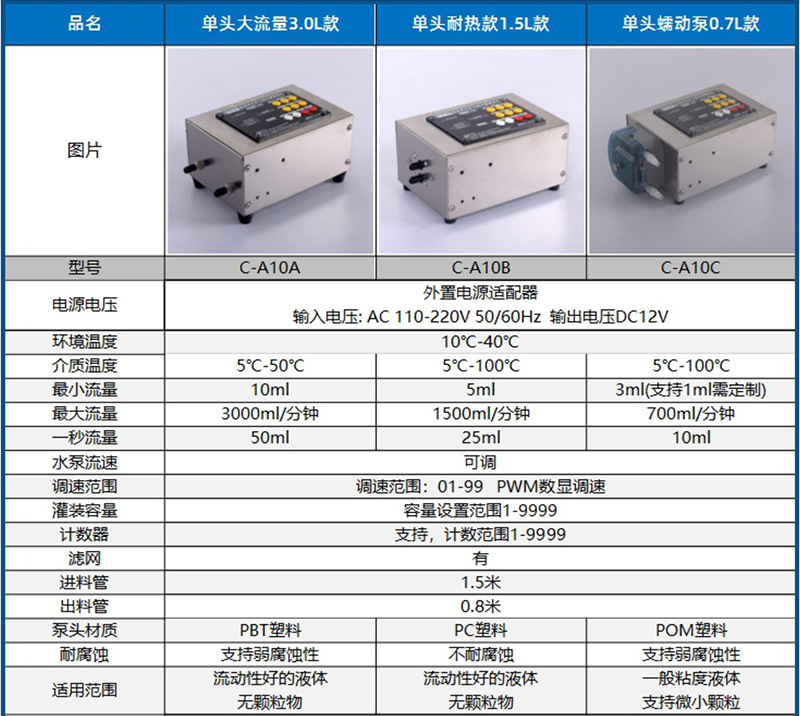 | 品名 | 单头大流量3.0L款 | 单头耐热款1.5L款 | 单头蠕动泵0.7L款 |
|---|---|---|---|
| 图片 |  |  |  |
| 型号 | C-A10A | C-A10B | C-A10C |
| 电源电压 | 外置电源适配器 输入电压: AC 110-220V 50/60Hz 输出电压DC12V |  |  |
| 环境温度 | 10℃-40℃ |  |  |
| 介质温度 | 5℃-50℃ | 5℃-100℃ | 5℃-100℃ |
| 最小流量 | 10ml | 5ml | 3ml(支持1ml需定制) |
| 最大流量 | 3000ml/分钟 | 1500ml/分钟 | 700ml/分钟 |
| 一秒流量 | 50ml | 25ml | 10ml |
| 水泵流速 | 可调 |  |  |
| 调速范围 | 调速范围：01-99 PWM数显调速 |  |  |
| 灌装容量 | 容量设置范围1-9999 |  |  |
| 计数器 | 支持，计数范围1-9999 |  |  |
| 滤网 | 有 |  |  |
| 进料管 | 1.5米 |  |  |
| 出料管 | 0.8米 |  |  |
| 泵头材质 | PBT塑料 | PC塑料 | POM塑料 |
| 耐腐蚀 | 支持弱腐蚀性 | 不耐腐蚀 | 支持弱腐蚀性 |
| 适用范围 | 流动性好的液体 无颗粒物 | 流动性好的液体 无颗粒物 | 一般粘度液体 支持微小颗粒 |